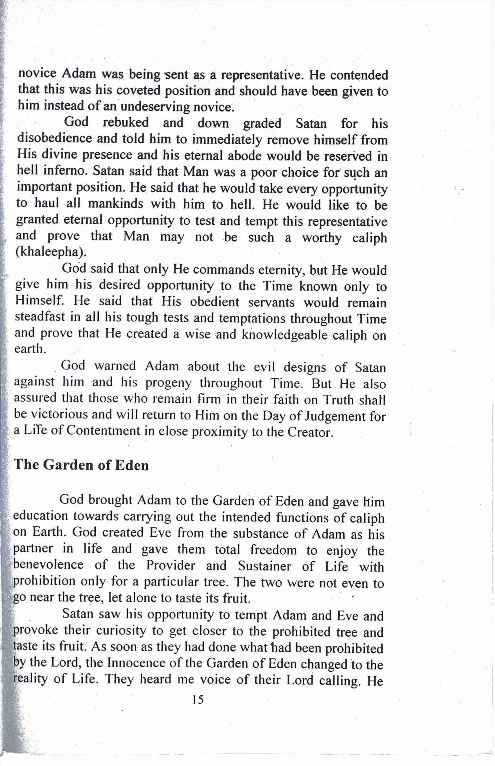 novice Adam was being sent as a representative. He contended that this was his coveted position and should have been given to him instead of an undeserving novice.

God rebuked and down graded Satan for his disobedience and told him to immediately remove himself from His divine presence and his eternal abode would be reserved in hell inferno. Satan said that Man was a poor choice for such an important position. He said that he would take every opportunity to haul all mankinds with him to hell. He would like to be granted eternal opportunity to test and tempt this representative and prove that Man may not be such a worthy caliph (khaleepha).

God said that only He commands eternity, but He would give him his desired opportunity to the Time known only to Himself. He said that His obedient servants would remain steadfast in all his tough tests and temptations throughout Time and prove that He created a wise and knowledgeable caliph on earth.

God warned Adam about the evil designs of Satan against him and his progeny throughout Time. But He also assured that those who remain firm in their faith on Truth shall be victorious and will return to Him on the Day of Judgement for a Life of Contentment in close proximity to the Creator.

The Garden of Eden

God brought Adam to the Garden of Eden and gave him education towards carrying out the intended functions of caliph on Earth. God created Eve from the substance of Adam as his partner in life and gave them total freedom to enjoy the benevolence of the Provider and Sustainer of Life with prohibition only for a particular tree. The two were not even to go near the tree, let alone to taste its fruit.

Satan saw his opportunity to tempt Adam and Eve and provoke their curiosity to get closer to the prohibited tree and taste its fruit. As soon as they had done what had been prohibited by the Lord, the Innocence of the Garden of Eden changed to the reality of Life. They heard me voice of their Lord calling. He

15